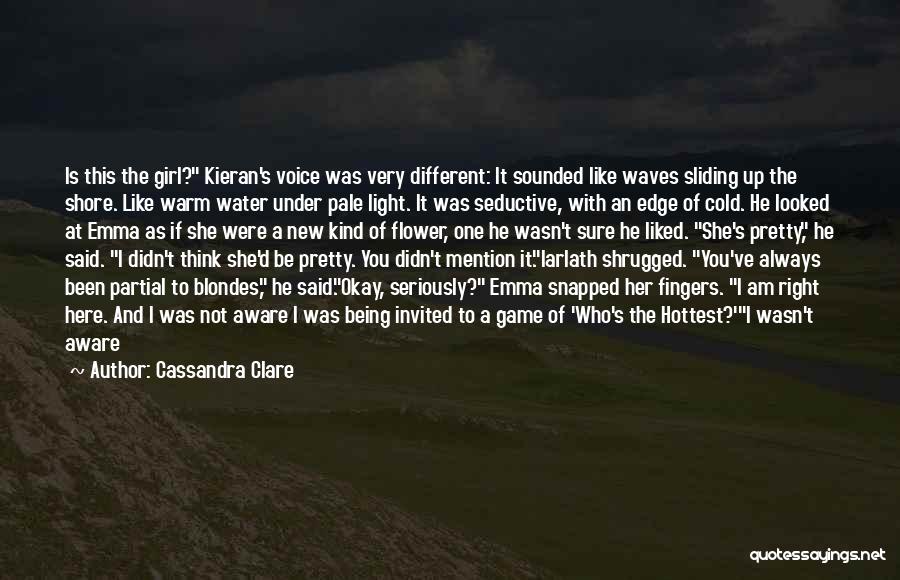 Is this the girl?" Kieran's voice was very different: It sounded like waves sliding up the shore. Like warm water under pale light. It was seductive, with an edge of cold. He looked at Emma as if she were a new kind of flower, one he wasn't sure he liked. "She's pretty," he said. "I didn't think she'd be pretty. You didn't mention it."Iarlath shrugged. "You've always been partial to blondes," he said."Okay, seriously?" Emma snapped her fingers. "I am right here. And I was not aware I was being invited to a game of 'Who's the Hottest?'"I wasn't aware

~ Author: Cassandra Clare

quotessayings.net